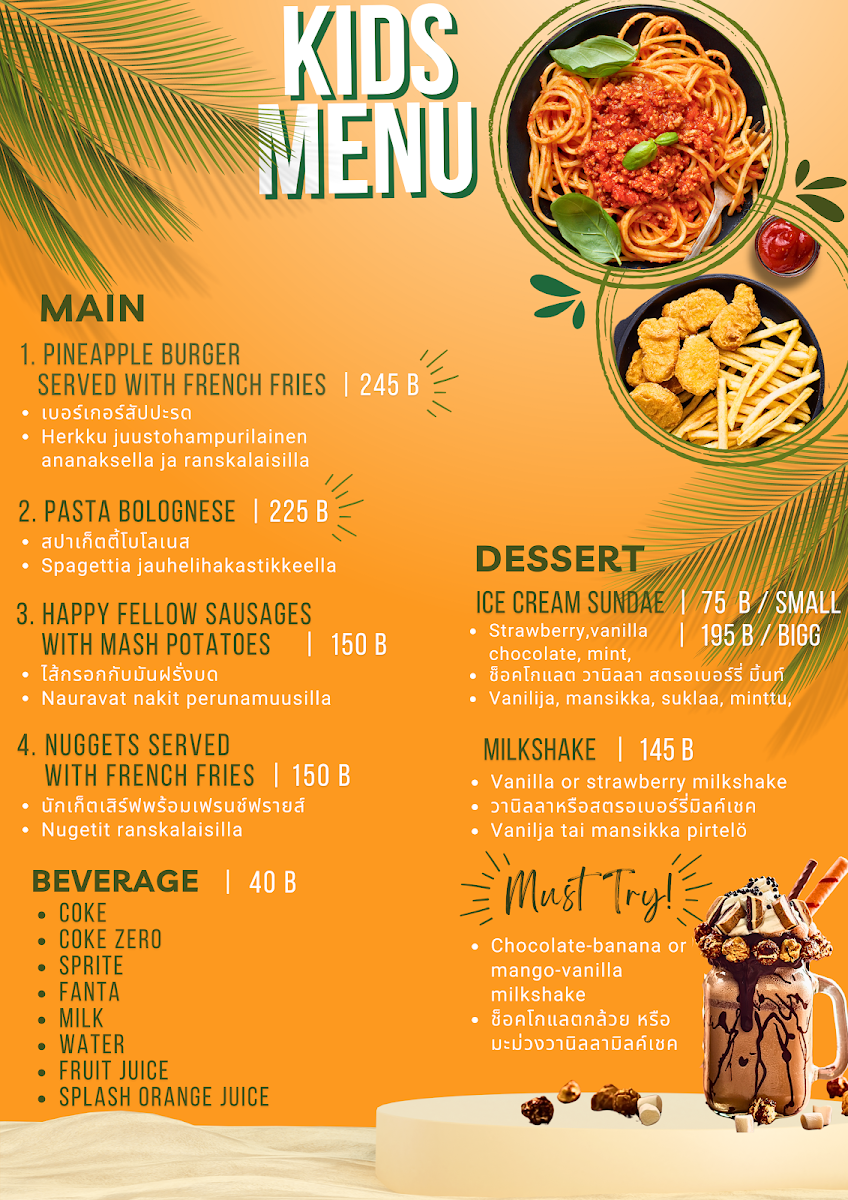 KIDS MENU

MAIN

1. PINEAPPLE BURGER SERVED WITH FRENCH FRIES | 245 B
• เบอร์เกอร์สัปปะรด
• Herkku juustohampurilainen ananaksella ja ranskalaisilla

2. PASTA BOLOGNESE | 225 B
• สปาเก็ตตี้โบโลเนส
• Spagettia jauhelihakastikkeella

3. HAPPY FELLOW SAUSAGES WITH MASH POTATOES | 150 B
• ไส้กรอกกับมันฝรั่งบด
• Nauravat nakit perunamuusilla

4. NUGGETS SERVED WITH FRENCH FRIES | 150 B
• นักเก็ตเสิร์ฟพร้อมเฟรนช์ฟรายส์
• Nugetit ranskalaisilla

BEVERAGE | 40 B
• COKE
• COKE ZERO
• SPRITE
• FANTA
• MILK
• WATER
• FRUIT JUICE
• SPLASH ORANGE JUICE

DESSERT

ICE CREAM SUNDAE | 75 B / SMALL | 195 B / BIGG
• Strawberry,vanilla chocolate, mint,
• ช็อคโกแลต วานิลลา สตรอเบอร์รี่ มิ้นท์
• Vanilija, mansikka, suklaa, minttu,

MILKSHAKE | 145 B
• Vanilla or strawberry milkshake
• วานิลลาหรือสตรอเบอร์รี่มิลค์เชค
• Vanilja tai mansikka pirtelö

Must Try!
• Chocolate-banana or mango-vanilla milkshake
• ช็อคโกแลตกล้วย หรือ มะม่วงวานิลลามิลค์เชค